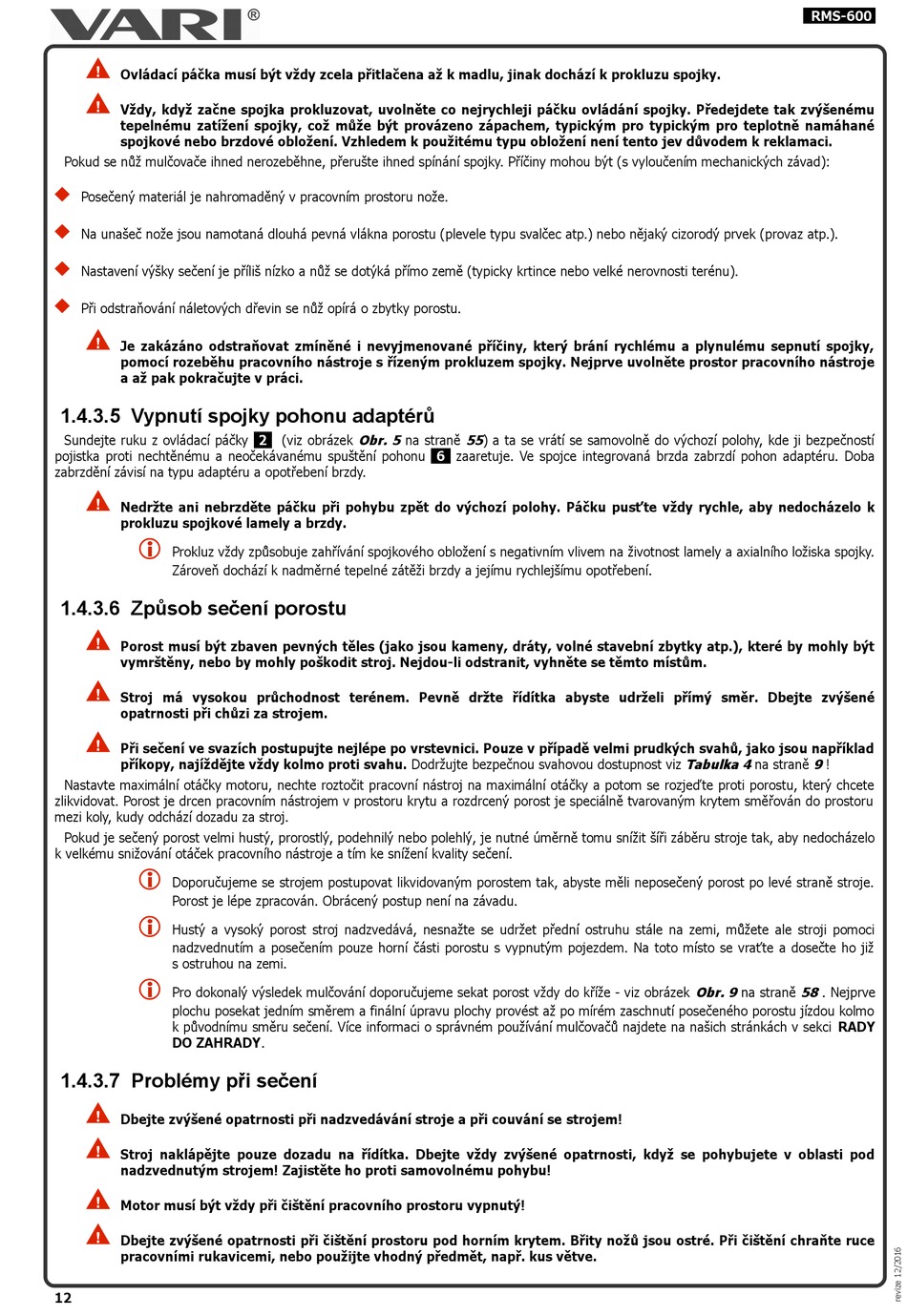 VARI®

RMS-600

Ovládací páčka musí být vždy zcela přitlačena až k madlu, jinak dochází k prokluzu spojky.

Vždy, když začne spojka prokluzovat, uvolněte co nejrychleji páčku ovládání spojky. Předejdete tak zvýšenému tepelnému zatížení spojky, což může být provázeno zápachem, typickým pro typickým pro teplotně namáhané spojkové nebo brzdové obložení. Vzhledem k použitému typu obložení není tento jev důvodem k reklamaci.

Pokud se nůž mulčovače ihned nerozeběhne, přerušte ihned spínání spojky. Příčiny mohou být (s vyloučením mechanických závad):

Posečený materiál je nahromaděný v pracovním prostoru nože.

Na unašeč nože jsou namotaná dlouhá pevná vlákna porostu (plevele typu svalčec atp.) nebo nějaký cizorodý prvek (provaz atp.).

Nastavení výšky sečení je příliš nízko a nůž se dotýká přímo země (typicky krtince nebo velké nerovnosti terénu).

Při odstraňování náletových dřevin se nůž opírá o zbytky porostu.

Je zakázáno odstraňovat zmíněné i nevyjmenované příčiny, který brání rychlému a plynulému sepnutí spojky, pomocí rozeběhu pracovního nástroje s řízeným prokluzem spojky. Nejprve uvolněte prostor pracovního nástroje a až pak pokračujte v práci.

1.4.3.5 Vypnutí spojky pohonu adaptérů

Sundejte ruku z ovládací páčky 2 (viz obrázek Obr. 5 na straně 55) a ta se vrátí se samovolně do výchozí polohy, kde ji bezpečností pojistka proti nechtěnému a neočekávanému spuštění pohonu 6 zaaretuje. Ve spojce integrovaná brzda zabrzdí pohon adaptéru. Doba zabrzdění závisí na typu adaptéru a opotřebení brzdy.

Nedržte ani nebrzděte páčku při pohybu zpět do výchozí polohy. Páčku pusťte vždy rychle, aby nedocházelo k prokluzu spojkové lamely a brzdy.

Prokluz vždy způsobuje zahřívání spojkového obložení s negativním vlivem na životnost lamely a axialního ložiska spojky. Zároveň dochází k nadměrné tepelné zátěži brzdy a jejímu rychlejšímu opotřebení.

1.4.3.6 Způsob sečení porostu

Porost musí být zbaven pevných těles (jako jsou kameny, dráty, volné stavební zbytky atp.), které by mohly být vymrštěny, nebo by mohly poškodit stroj. Nejdou-li odstranit, vyhněte se těmto místům.

Stroj má vysokou průchodnost terénem. Pevně držte řídítka abyste udrželi přímý směr. Dbejte zvýšené opatrnosti při chůzi za strojem.

Při sečení ve svazích postupujte nejlépe po vrstevnici. Pouze v případě velmi prudkých svahů, jako jsou například příkopy, najíždějte vždy kolmo proti svahu. Dodržujte bezpečnou svahovou dostupnost viz Tabulka 4 na straně 9 !

Nastavte maximální otáčky motoru, nechte roztočit pracovní nástroj na maximální otáčky a potom se rozjeďte proti porostu, který chcete zlikvidovat. Porost je drcen pracovním nástrojem v prostoru krytu a rozdrcený porost je speciálně tvarovaným krytem směřován do prostoru mezi koly, kudy odchází dozadu za stroj.

Pokud je sečený porost velmi hustý, prorostlý, podehnilý nebo polehlý, je nutné úměrně tomu snížit šíři záběru stroje tak, aby nedocházelo k velkému snižování otáček pracovního nástroje a tím ke snížení kvality sečení.

Doporučujeme se strojem postupovat likvidovaným porostem tak, abyste měli neposečený porost po levé straně stroje. Porost je lépe zpracován. Obrácený postup není na závadu.

Hustý a vysoký porost stroj nadzvedává, nesnažte se udržet přední ostruhu stále na zemi, můžete ale stroji pomoci nadzvednutím a posečením pouze horní části porostu s vypnutým pojezdem. Na toto místo se vraťte a dosečte ho již s ostruhou na zemi.

Pro dokonalý výsledek mulčování doporučujeme sekat porost vždy do kříže - viz obrázek Obr. 9 na straně 58 . Nejprve plochu posekat jedním směrem a finální úpravu plochy provést až po mírém zaschnutí posečeného porostu jízdou kolmo k původnímu směru sečení. Více informaci o správném používání mulčovačů najdete na našich stránkách v sekci RADY DO ZAHRADY.

1.4.3.7 Problémy při sečení

Dbejte zvýšené opatrnosti při nadzvedávání stroje a při couvání se strojem!

Stroj naklápějte pouze dozadu na řídítka. Dbejte vždy zvýšené opatrnosti, když se pohybujete v oblasti pod nadzvednutým strojem! Zajistěte ho proti samovolnému pohybu!

Motor musí být vždy při čištění pracovního prostoru vypnutý!

Dbejte zvýšené opatrnosti při čištění prostoru pod horním krytem. Břity nožů jsou ostré. Při čištění chraňte ruce pracovními rukavicemi, nebo použijte vhodný předmět, např. kus větve.

12

revize 12/2016